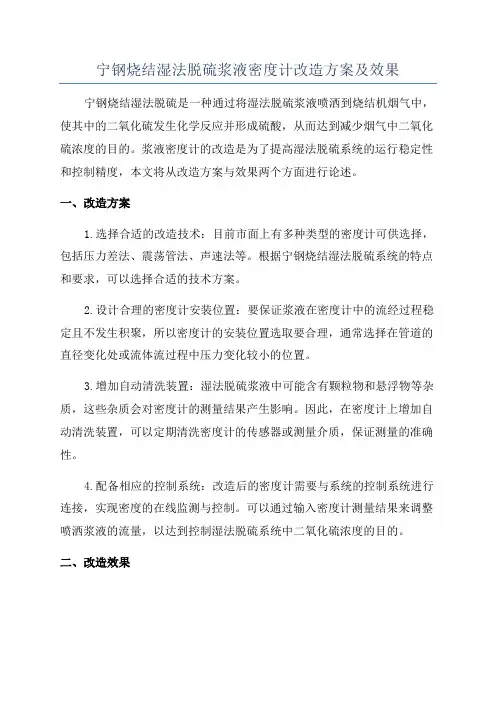 宁钢烧结湿法脱硫浆液密度计改造方案及效果

宁钢烧结湿法脱硫是一种通过将湿法脱硫浆液喷洒到烧结机烟气中，使其中的二氧化硫发生化学反应并形成硫酸，从而达到减少烟气中二氧化硫浓度的目的。浆液密度计的改造是为了提高湿法脱硫系统的运行稳定性和控制精度，本文将从改造方案与效果两个方面进行论述。

一、改造方案

1.选择合适的改造技术：目前市面上有多种类型的密度计可供选择，包括压力差法、震荡管法、声速法等。根据宁钢烧结湿法脱硫系统的特点和要求，可以选择合适的技术方案。

2.设计合理的密度计安装位置：要保证浆液在密度计中的流经过程稳定且不发生积聚，所以密度计的安装位置选取要合理，通常选择在管道的直径变化处或流体流过程中压力变化较小的位置。

3.增加自动清洗装置：湿法脱硫浆液中可能含有颗粒物和悬浮物等杂质，这些杂质会对密度计的测量结果产生影响。因此，在密度计上增加自动清洗装置，可以定期清洗密度计的传感器或测量介质，保证测量的准确性。

4.配备相应的控制系统：改造后的密度计需要与系统的控制系统进行连接，实现密度的在线监测与控制。可以通过输入密度计测量结果来调整喷洒浆液的流量，以达到控制湿法脱硫系统中二氧化硫浓度的目的。

二、改造效果